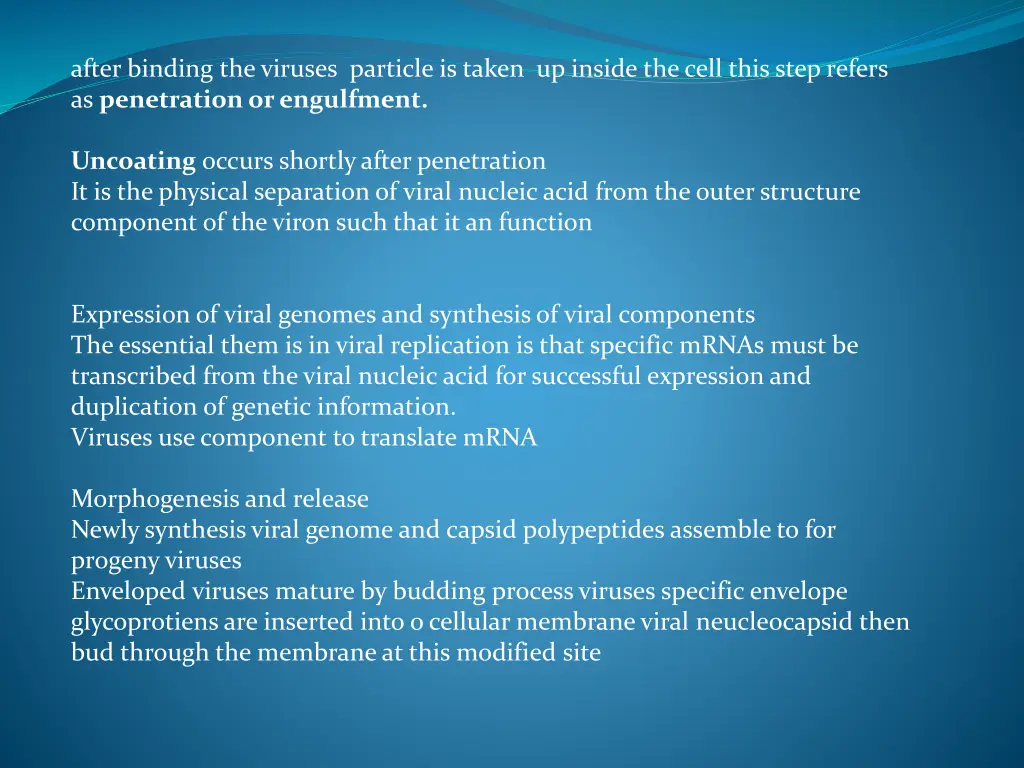 after binding the viruses particle is taken up inside the cell this step refers as penetration or engulfment.

Uncoating occurs shortly after penetration
It is the physical separation of viral nucleic acid from the outer structure component of the viron such that it an function

Expression of viral genomes and synthesis of viral components
The essential them is in viral replication is that specific mRNAs must be transcribed from the viral nucleic acid for successful expression and duplication of genetic information.
Viruses use component to translate mRNA

Morphogenesis and release
Newly synthesis viral genome and capsid polypeptides assemble to for progeny viruses
Enveloped viruses mature by budding process viruses specific envelope glycoprotiens are inserted into o cellular membrane viral neucleocapsid then bud through the membrane at this modified site